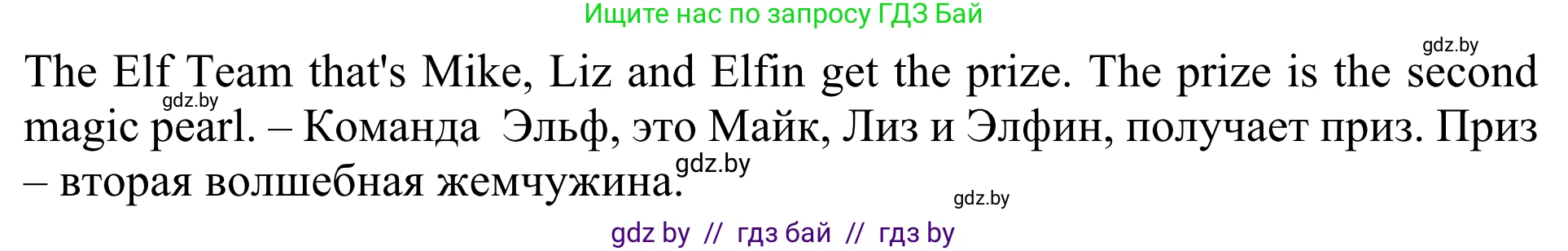 Ищите нас по запросу ГДЗ Бай

gdz.by

The Elf Team that's Mike, Liz and Elfin get the prize. The prize is the second magic pearl. – Команда Эльф, это Майк, Лиз и Элфин, получает приз. Приз – вторая волшебная жемчужина.

gdz.by

gdz.by

gdz.by

gdz by // гдз бай // гдз by